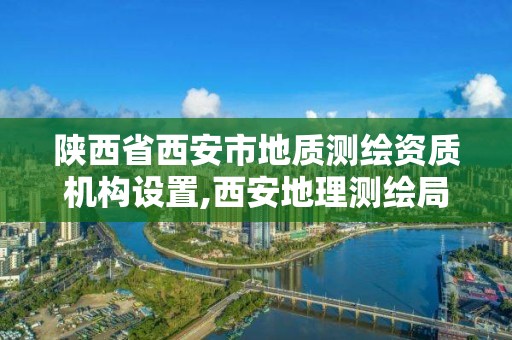 陕西省西安市地质测绘资质机构设置,西安地理测绘局